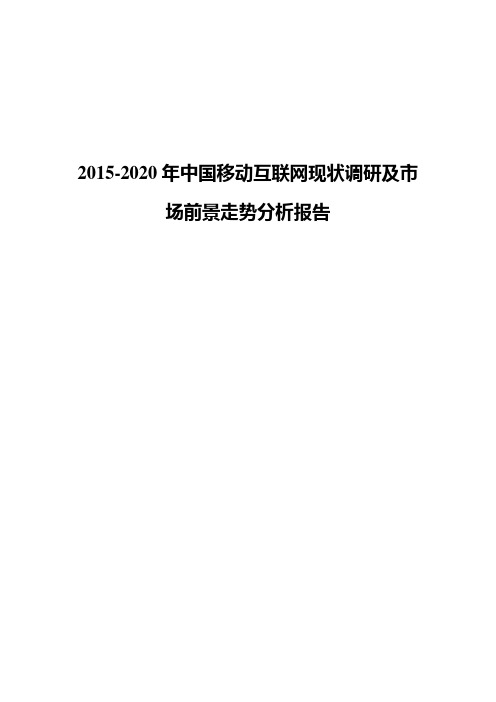 2015-2020 年中国移动互联网现状调研及市场前景走势分析报告